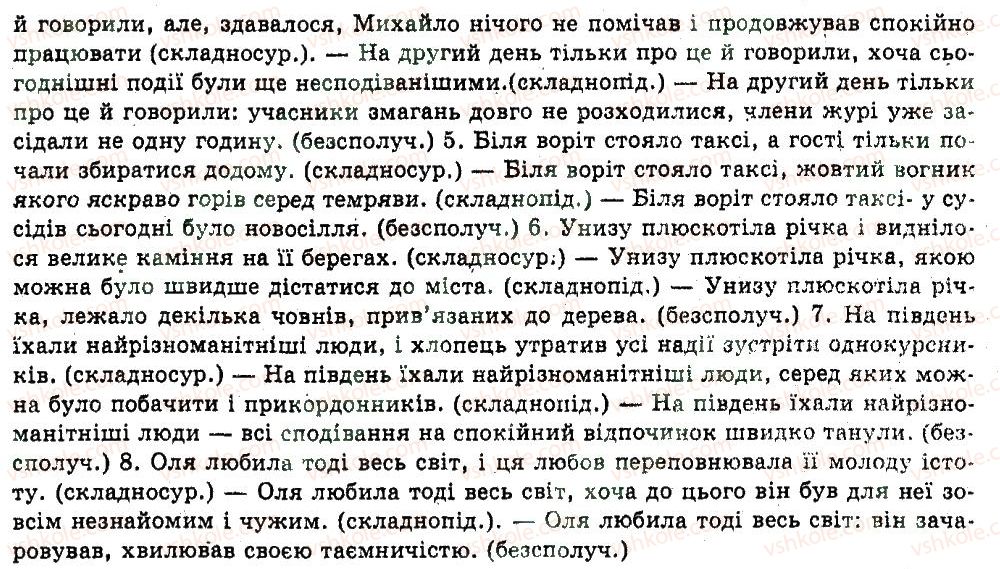 й говорили, але, здавалося, Михайло нічого не помічав і продовжував спокійно працювати (складносур.). — На другий день тільки про це й говорили, хоча сьогоднішні події були ще несподіванішими.(складнопід.) — На другий день тільки про це й говорили: учасники змагань довго не розходилися, члени журі уже засідали не одну годину. (безсполуч.) 5. Біля воріт стояло таксі, а гості тільки почали збиратися додому. (складносур.) — Біля воріт стояло таксі, жовтий вогник якого яскраво горів серед темряви. (складнопід.) — Біля воріт стояло таксі- у сусідів сьогодні було новосілля. (безсполуч.) 6. Унизу плюскотіла річка і виднілося велике каміння на її берегах. (складносур.) — Унизу плюскотіла річка, якою можна було швидше дістатися до міста. (складнопід.) — Унизу плюскотіла річка, лежало декілька човнів, прив'язаних до дерева. (безсполуч.) 7. На південь їхали найрізноманітніші люди, і хлопець утратив усі надії зустріти однокурсників. (складносур.) — На південь їхали найрізноманітніші люди, серед яких можна було побачити і прикордонників. (складнопід.) — На південь їхали найрізноманітніші люди — всі сподівання на спокійний відпочинок швидко танули. (безсполуч.) 8. Оля любила тоді весь світ, і ця любов переповнювала її молоду істоту. (складносур.) — Оля любила тоді весь світ, хоча до цього він був для неї зовсім незнайомим і чужим. (складнопід.). — Оля любила тоді весь світ: він зачаровував, хвилював своєю таємничістю. (безсполуч.)